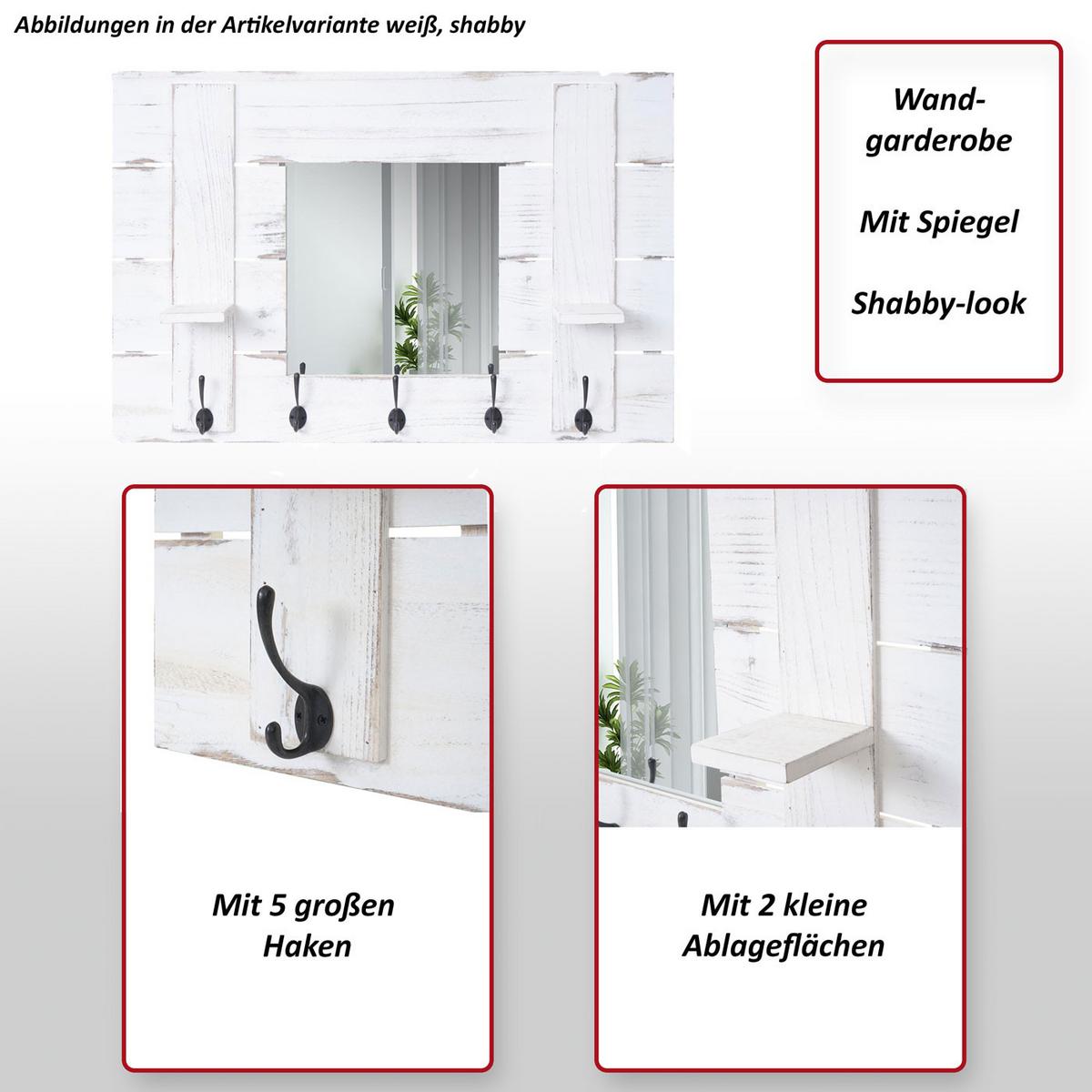 Abbildungen in der Artikelvariante weiß, shabby

Wandgarderobe

Mit Spiegel

Shabby-look

Mit 5 großen Haken

Mit 2 kleine Ablageflächen